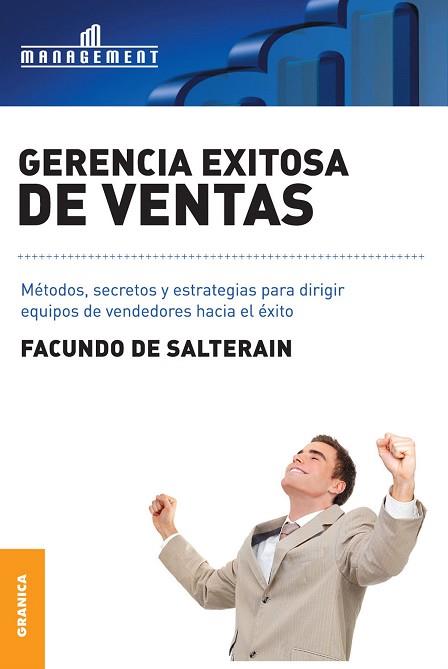 MANAGEMENT

GERENCIA EXITOSA
DE VENTAS

Métodos, secretos y estrategias para dirigir equipos de vendedores hacia el éxito

FACUNDO DE SALTERAIN

GRANICA